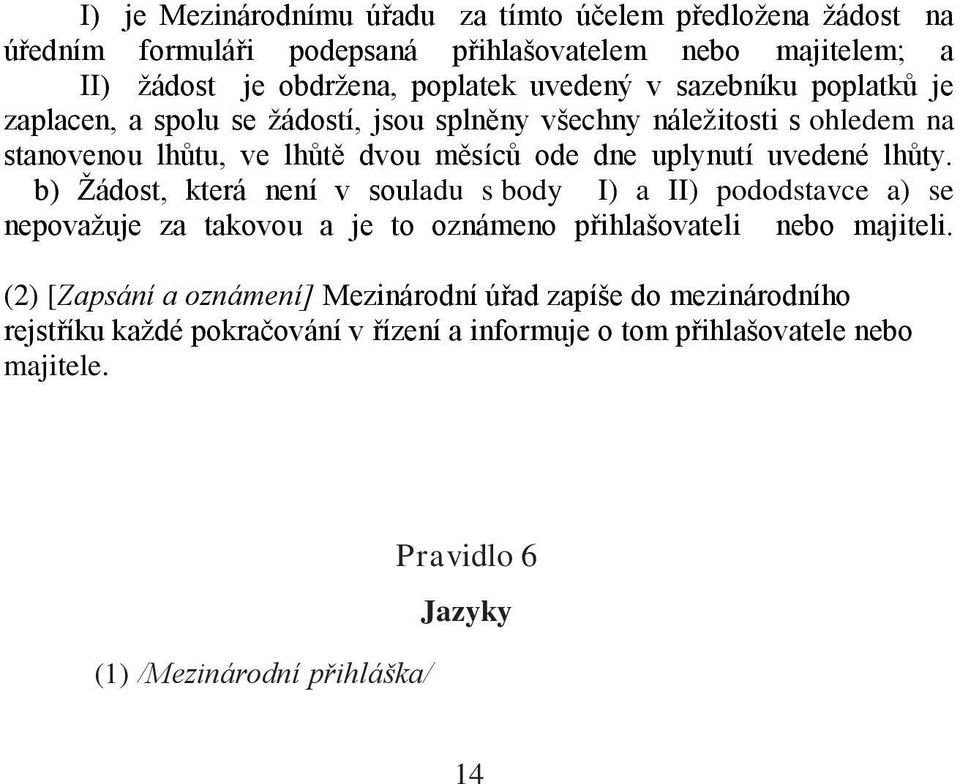 I) je Mezinárodnímu úřadu za tímto účelem předložena žádost na úředním formuláři podepsaná přihlašovatelem nebo majitelem; a

II) žádost je obdržena, poplatek uvedený v sazebníku poplatků je zaplacen, a spolu se žádostí, jsou splněny všechny náležitosti s ohledem na stanovenou lhůtu, ve lhůtě dvou měsíců ode dne uplynutí uvedené lhůty.

b) Žádost, která není v souladu s body I) a II) pododstavce a) se nepovažuje za takovou a je to oznámeno přihlašovateli nebo majiteli.

(2) [Zapsání a oznámení] Mezinárodní úřad zapíše do mezinárodního rejstříku každé pokračování v řízení a informuje o tom přihlašovatele nebo majitele.

Pravidlo 6

Jazyky

(1) /Mezinárodní přihláška/

14